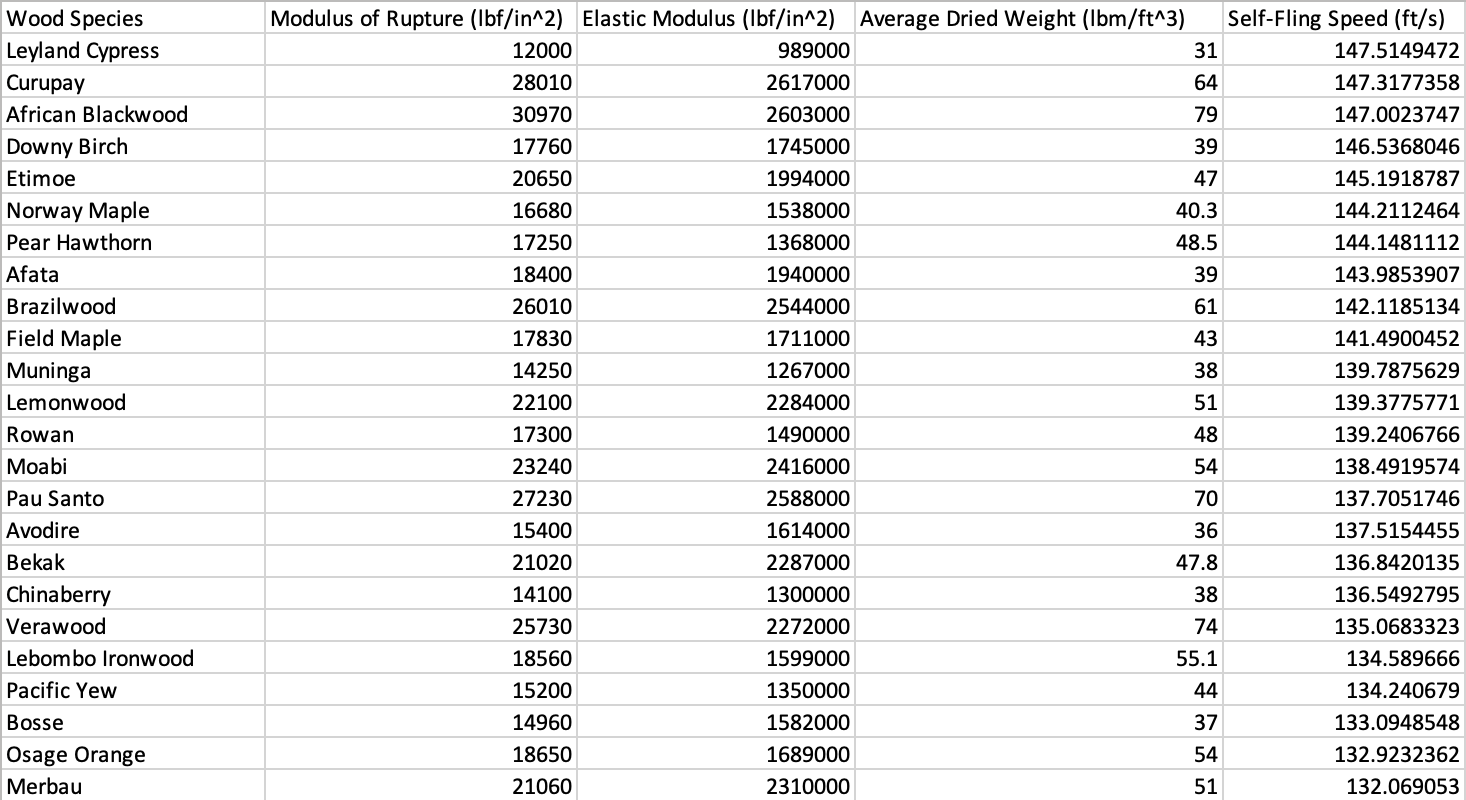 | Wood Species | Modulus of Rupture (lbf/in^2) | Elastic Modulus (lbf/in^2) | Average Dried Weight (lbm/ft^3) | Self-Fling Speed (ft/s) |
|---|---|---|---|---|
| Leyland Cypress | 12000 | 989000 | 31 | 147.5149472 |
| Curupay | 28010 | 2617000 | 64 | 147.3177358 |
| African Blackwood | 30970 | 2603000 | 79 | 147.0023747 |
| Downy Birch | 17760 | 1745000 | 39 | 146.5368046 |
| Etimoe | 20650 | 1994000 | 47 | 145.1918787 |
| Norway Maple | 16680 | 1538000 | 40.3 | 144.2112464 |
| Pear Hawthorn | 17250 | 1368000 | 48.5 | 144.1481112 |
| Afata | 18400 | 1940000 | 39 | 143.9853907 |
| Brazilwood | 26010 | 2544000 | 61 | 142.1185134 |
| Field Maple | 17830 | 1711000 | 43 | 141.4900452 |
| Muninga | 14250 | 1267000 | 38 | 139.7875629 |
| Lemonwood | 22100 | 2284000 | 51 | 139.3775771 |
| Rowan | 17300 | 1490000 | 48 | 139.2406766 |
| Moabi | 23240 | 2416000 | 54 | 138.4919574 |
| Pau Santo | 27230 | 2588000 | 70 | 137.7051746 |
| Avodire | 15400 | 1614000 | 36 | 137.5154455 |
| Bekak | 21020 | 2287000 | 47.8 | 136.8420135 |
| Chinaberry | 14100 | 1300000 | 38 | 136.5492795 |
| Verawood | 25730 | 2272000 | 74 | 135.0683323 |
| Lebombo Ironwood | 18560 | 1599000 | 55.1 | 134.589666 |
| Pacific Yew | 15200 | 1350000 | 44 | 134.240679 |
| Bosse | 14960 | 1582000 | 37 | 133.0948548 |
| Osage Orange | 18650 | 1689000 | 54 | 132.9232362 |
| Merbau | 21060 | 2310000 | 51 | 132.069053 |